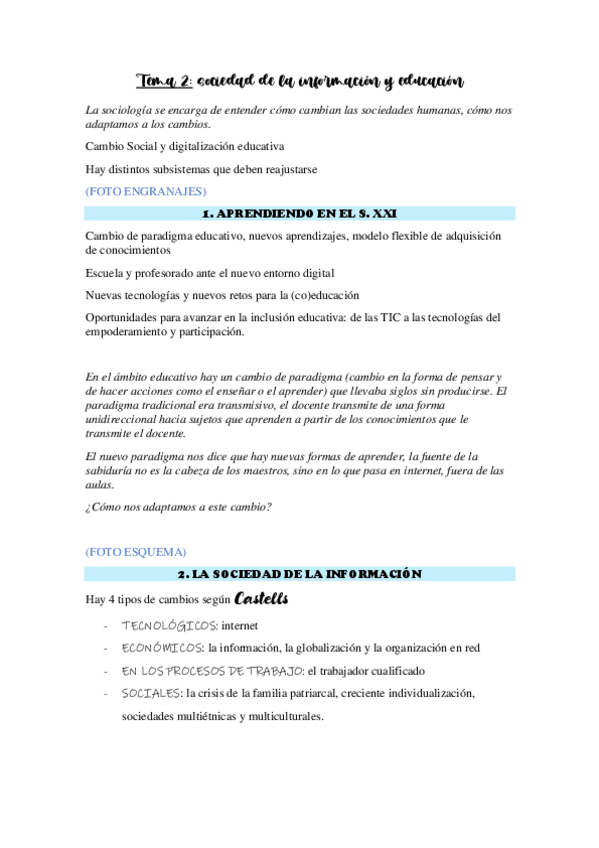 Tema 2: sociedad de la información y educación

La sociología se encarga de entender cómo cambian las sociedades humanas, cómo nos adaptamos a los cambios.

Cambio Social y digitalización educativa

Hay distintos subsistemas que deben reajustarse

(FOTO ENGRANAJES)

1. APRENDIENDO EN EL S. XXI

Cambio de paradigma educativo, nuevos aprendizajes, modelo flexible de adquisición de conocimientos

Escuela y profesorado ante el nuevo entorno digital

Nuevas tecnologías y nuevos retos para la (co)educación

Oportunidades para avanzar en la inclusión educativa: de las TIC a las tecnologías del empoderamiento y participación.

En el ámbito educativo hay un cambio de paradigma (cambio en la forma de pensar y de hacer acciones como el enseñar o el aprender) que llevaba siglos sin producirse. El paradigma tradicional era transmisivo, el docente transmite de una forma unidireccional hacia sujetos que aprenden a partir de los conocimientos que le transmite el docente.

El nuevo paradigma nos dice que hay nuevas formas de aprender, la fuente de la sabiduría no es la cabeza de los maestros, sino en lo que pasa en internet, fuera de las aulas.

¿Cómo nos adaptamos a este cambio?

(FOTO ESQUEMA)

2. LA SOCIEDAD DE LA INFORMACIÓN

Hay 4 tipos de cambios según Castells

- TECNOLÓGICOS: internet
- ECONÓMICOS: la información, la globalización y la organización en red
- EN LOS PROCESOS DE TRABAJO: el trabajador cualificado
- SOCIALES: la crisis de la familia patriarcal, creciente individualización, sociedades multiétnicas y multiculturales.